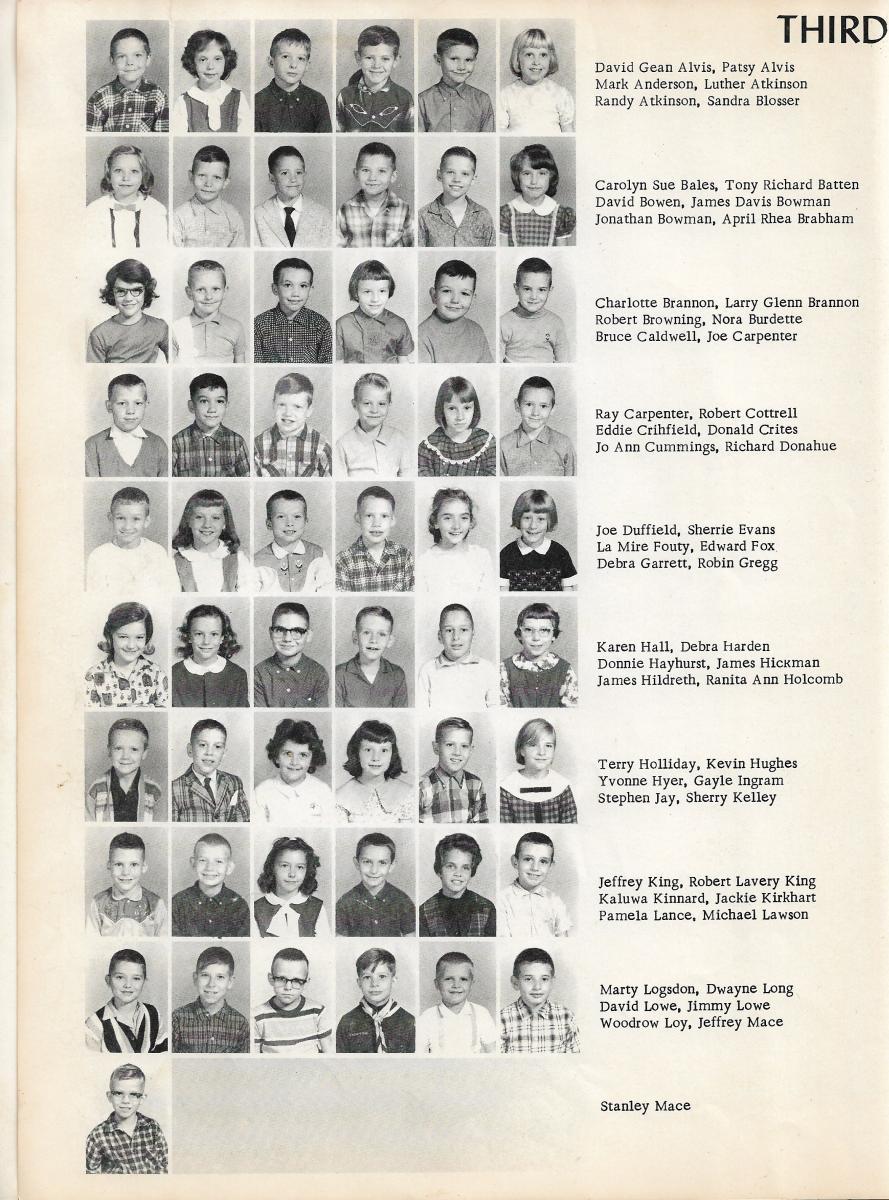 THIRD

David Gean Alvis, Patsy Alvis
Mark Anderson, Luther Atkinson
Randy Atkinson, Sandra Blosser

Carolyn Sue Bales, Tony Richard Batten
David Bowen, James Davis Bowman
Jonathan Bowman, April Rhea Brabham

Charlotte Brannon, Larry Glenn Brannon
Robert Browning, Nora Burdette
Bruce Caldwell, Joe Carpenter

Ray Carpenter, Robert Cottrell
Eddie Crihfield, Donald Crites
Jo Ann Cummings, Richard Donahue

Joe Duffield, Sherrie Evans
La Mire Fouty, Edward Fox
Debra Garrett, Robin Gregg

Karen Hall, Debra Harden
Donnie Hayhurst, James Hickman
James Hildreth, Ranita Ann Holcomb

Terry Holliday, Kevin Hughes
Yvonne Hyer, Gayle Ingram
Stephen Jay, Sherry Kelley

Jeffrey King, Robert Lavery King
Kaluwa Kinnard, Jackie Kirkhart
Pamela Lance, Michael Lawson

Marty Logsdon, Dwayne Long
David Lowe, Jimmy Lowe
Woodrow Loy, Jeffrey Mace

Stanley Mace